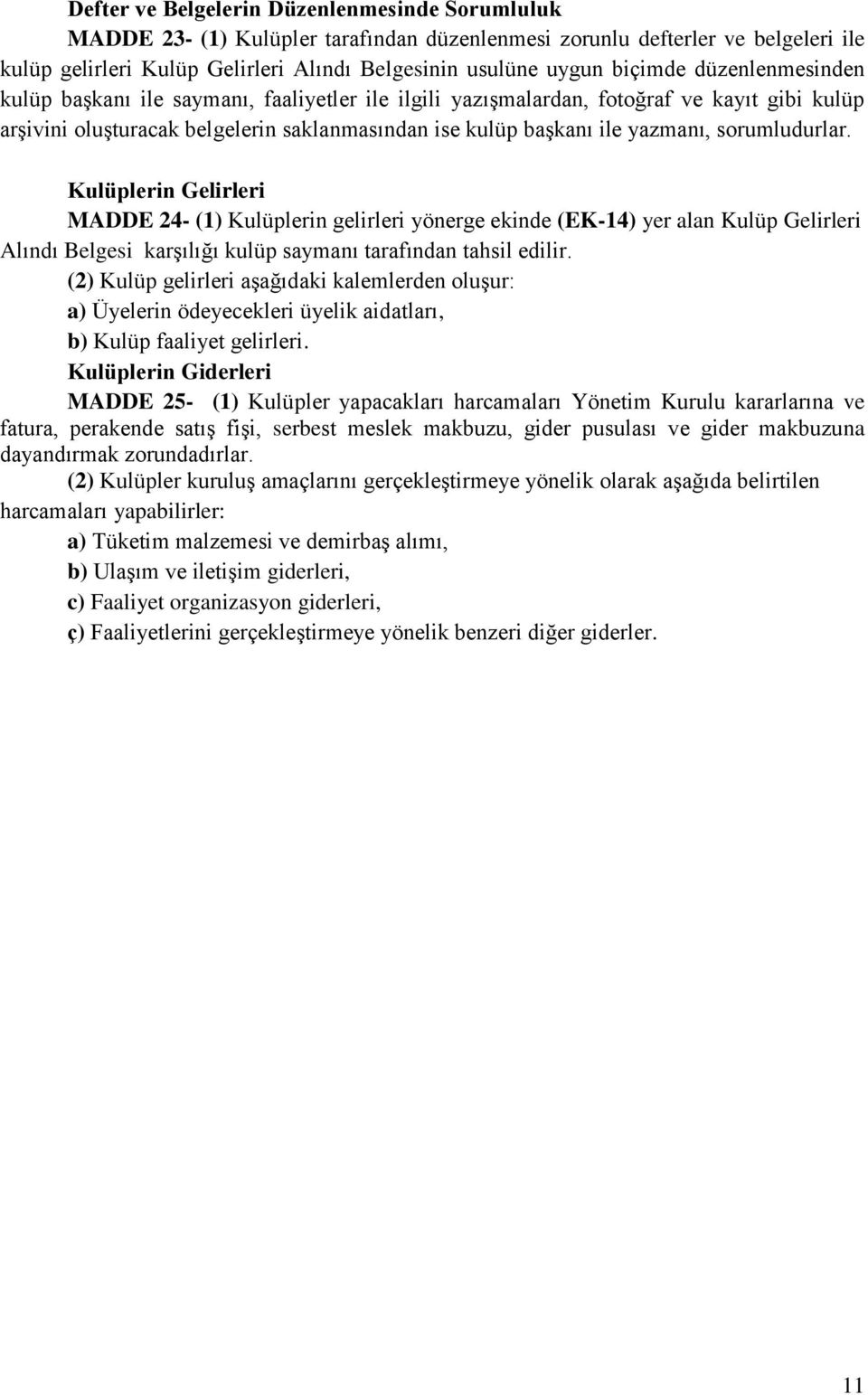 Defter ve Belgelerin Düzenlenmesinde Sorumluluk

MADDE 23- (1) Kulüpler tarafından düzenlenmesi zorunlu defterler ve belgeleri ile kulüp gelirleri Kulüp Gelirleri Alındı Belgesinin usulüne uygun biçimde düzenlenmesinden kulüp başkanı ile saymanı, faaliyetler ile ilgili yazışmalardan, fotoğraf ve kayıt gibi kulüp arşivini oluşturacak belgelerin saklanmasından ise kulüp başkanı ile yazmanı, sorumludurlar.

Kulüplerin Gelirleri

MADDE 24- (1) Kulüplerin gelirleri yönerge ekinde (EK-14) yer alan Kulüp Gelirleri Alındı Belgesi karşılığı kulüp saymanı tarafından tahsil edilir.

(2) Kulüp gelirleri aşağıdaki kalemlerden oluşur:

a) Üyelerin ödeyecekleri üyelik aidatları,

b) Kulüp faaliyet gelirleri.

Kulüplerin Giderleri

MADDE 25- (1) Kulüpler yapacakları harcamaları Yönetim Kurulu kararlarına ve fatura, perakende satış fişi, serbest meslek makbuzu, gider pusulası ve gider makbuzuna dayandırmak zorundadırlar.

(2) Kulüpler kuruluş amaçlarını gerçekleştirmeye yönelik olarak aşağıda belirtilen harcamaları yapabilirler:

a) Tüketim malzemesi ve demirbaş alımı,

b) Ulaşım ve iletişim giderleri,

c) Faaliyet organizasyon giderleri,

ç) Faaliyetlerini gerçekleştirmeye yönelik benzeri diğer giderler.

11